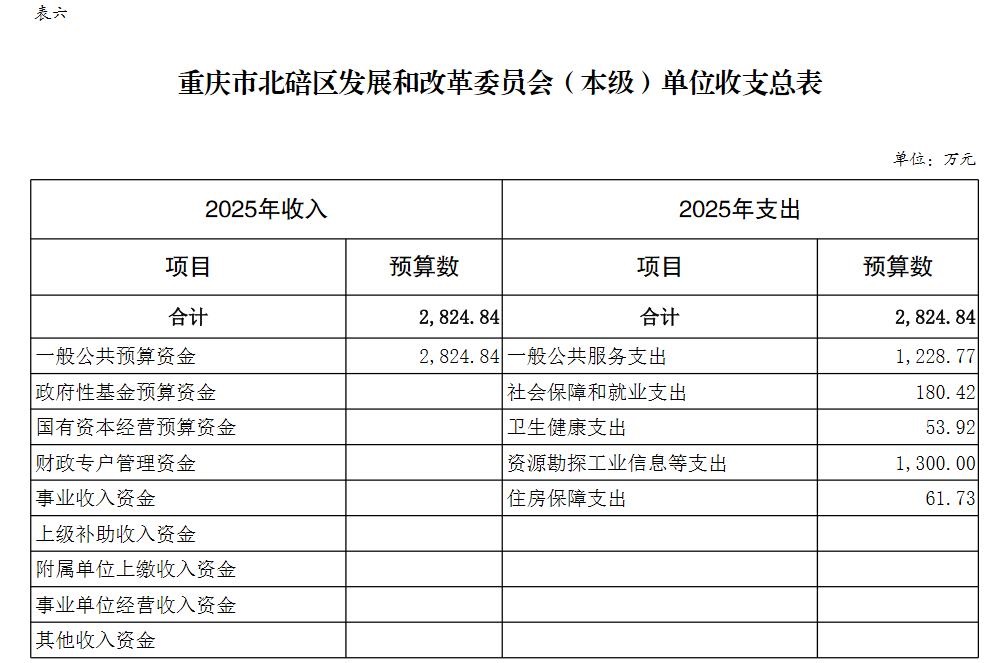 表六

重庆市北碚区发展和改革委员会（本级）单位收支总表

单位：万元

| 2025年收入 | | 2025年支出 | |
|---|---|---|---|
| 项目 | 预算数 | 项目 | 预算数 |
| 合计 | 2,824.84 | 合计 | 2,824.84 |
| 一般公共预算资金 | 2,824.84 | 一般公共服务支出 | 1,228.77 |
| 政府性基金预算资金 | | 社会保障和就业支出 | 180.42 |
| 国有资本经营预算资金 | | 卫生健康支出 | 53.92 |
| 财政专户管理资金 | | 资源勘探工业信息等支出 | 1,300.00 |
| 事业收入资金 | | 住房保障支出 | 61.73 |
| 上级补助收入资金 | | | |
| 附属单位上缴收入资金 | | | |
| 事业单位经营收入资金 | | | |
| 其他收入资金 | | | |